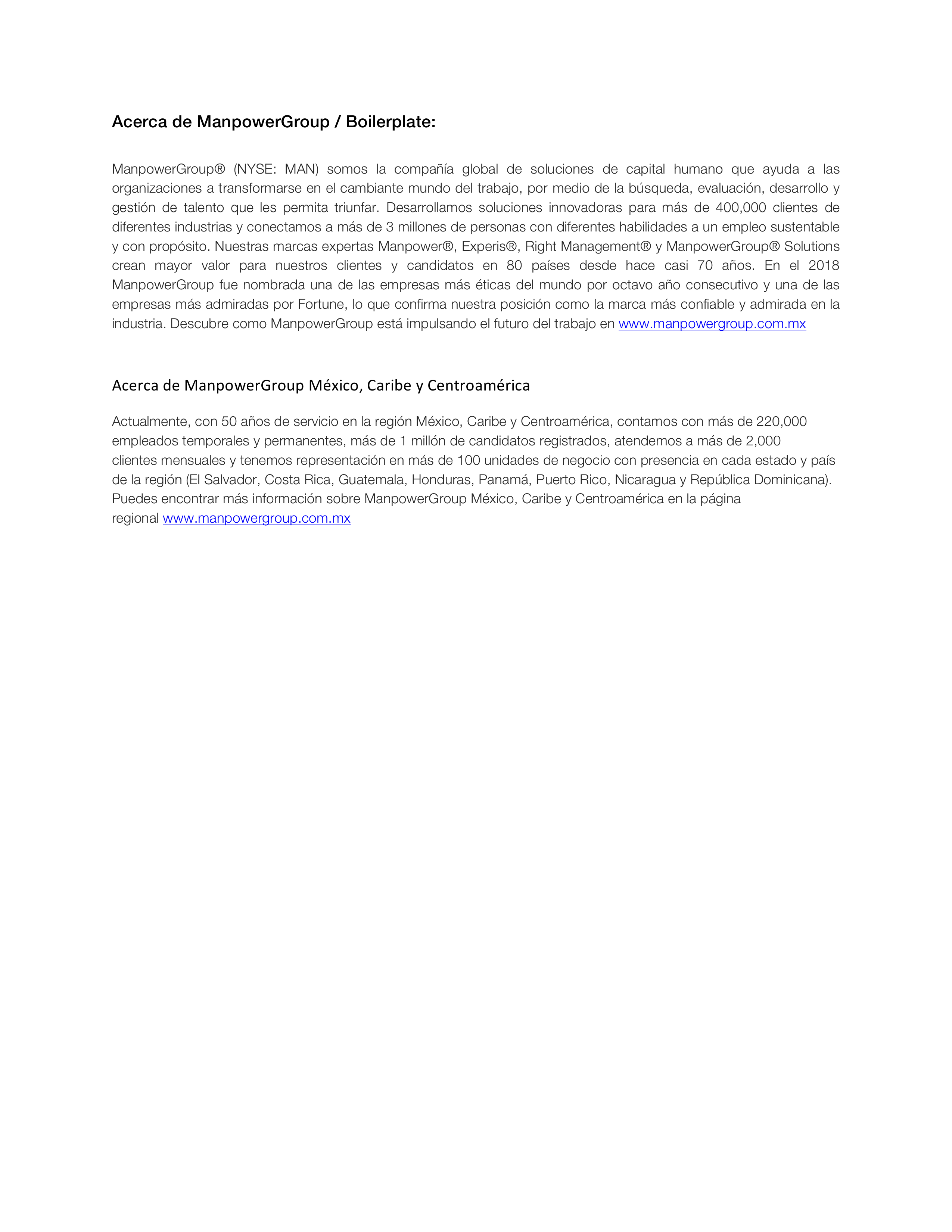 Acerca de ManpowerGroup / Boilerplate:

ManpowerGroup® (NYSE: MAN) somos la compañía global de soluciones de capital humano que ayuda a las organizaciones a transformarse en el cambiante mundo del trabajo, por medio de la búsqueda, evaluación, desarrollo y gestión de talento que les permita triunfar. Desarrollamos soluciones innovadoras para más de 400,000 clientes de diferentes industrias y conectamos a más de 3 millones de personas con diferentes habilidades a un empleo sustentable y con propósito. Nuestras marcas expertas Manpower®, Experis®, Right Management® y ManpowerGroup® Solutions crean mayor valor para nuestros clientes y candidatos en 80 países desde hace casi 70 años. En el 2018 ManpowerGroup fue nombrada una de las empresas más éticas del mundo por octavo año consecutivo y una de las empresas más admiradas por Fortune, lo que confirma nuestra posición como la marca más confiable y admirada en la industria. Descubre como ManpowerGroup está impulsando el futuro del trabajo en www.manpowergroup.com.mx

Acerca de ManpowerGroup México, Caribe y Centroamérica

Actualmente, con 50 años de servicio en la región México, Caribe y Centroamérica, contamos con más de 220,000 empleados temporales y permanentes, más de 1 millón de candidatos registrados, atendemos a más de 2,000 clientes mensuales y tenemos representación en más de 100 unidades de negocio con presencia en cada estado y país de la región (El Salvador, Costa Rica, Guatemala, Honduras, Panamá, Puerto Rico, Nicaragua y República Dominicana). Puedes encontrar más información sobre ManpowerGroup México, Caribe y Centroamérica en la página regional www.manpowergroup.com.mx